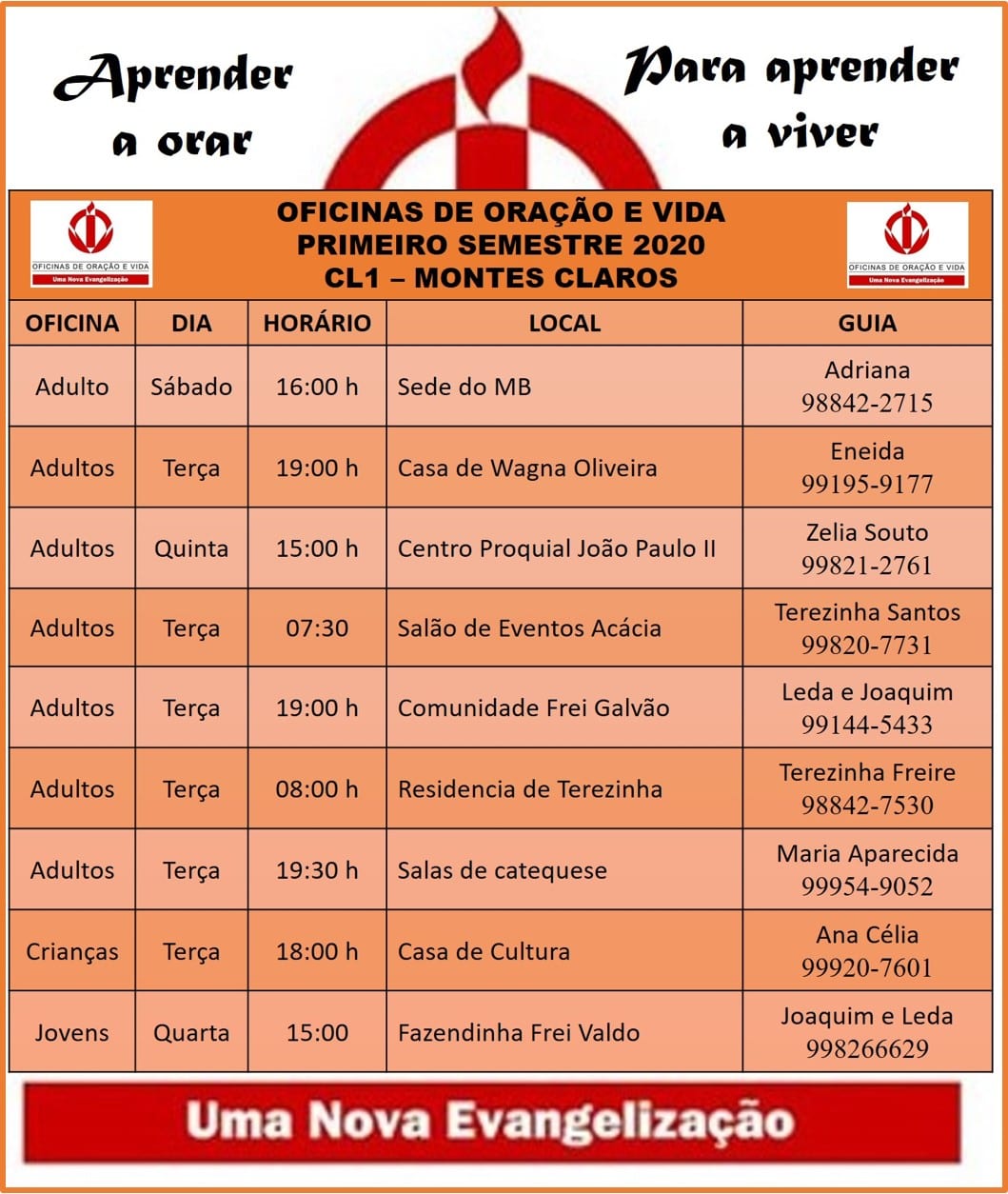 Aprender a orar

Para aprender a viver

OFICINAS DE ORAÇÃO E VIDA
Uma Nova Evangelização

OFICINAS DE ORAÇÃO E VIDA
PRIMEIRO SEMESTRE 2020
CL1 – MONTES CLAROS

OFICINAS DE ORAÇÃO E VIDA
Uma Nova Evangelização

| OFICINA | DIA | HORÁRIO | LOCAL | GUIA |
|---|---|---|---|---|
| Adulto | Sábado | 16:00 h | Sede do MB | Adriana 98842-2715 |
| Adultos | Terça | 19:00 h | Casa de Wagna Oliveira | Eneida 99195-9177 |
| Adultos | Quinta | 15:00 h | Centro Proquial João Paulo II | Zelia Souto 99821-2761 |
| Adultos | Terça | 07:30 | Salão de Eventos Acácia | Terezinha Santos 99820-7731 |
| Adultos | Terça | 19:00 h | Comunidade Frei Galvão | Leda e Joaquim 99144-5433 |
| Adultos | Terça | 08:00 h | Residencia de Terezinha | Terezinha Freire 98842-7530 |
| Adultos | Terça | 19:30 h | Salas de catequese | Maria Aparecida 99954-9052 |
| Crianças | Terça | 18:00 h | Casa de Cultura | Ana Célia 99920-7601 |
| Jovens | Quarta | 15:00 | Fazendinha Frei Valdo | Joaquim e Leda 998266629 |

Uma Nova Evangelização